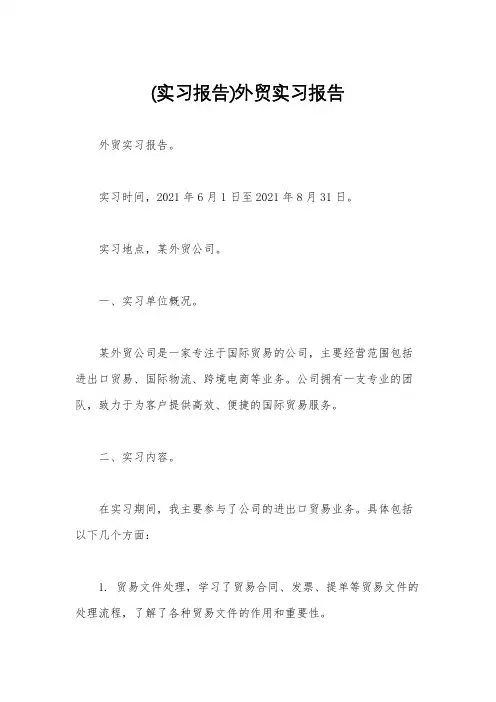 (实习报告)外贸实习报告

外贸实习报告。

实习时间，2021 年 6 月 1 日至 2021 年 8 月 31 日。

实习地点，某外贸公司。

一、实习单位概况。

某外贸公司是一家专注于国际贸易的公司，主要经营范围包括进出口贸易、国际物流、跨境电商等业务。公司拥有一支专业的团队，致力于为客户提供高效、便捷的国际贸易服务。

二、实习内容。

在实习期间，我主要参与了公司的进出口贸易业务。具体包括以下几个方面：

1. 贸易文件处理，学习了贸易合同、发票、提单等贸易文件的处理流程，了解了各种贸易文件的作用和重要性。